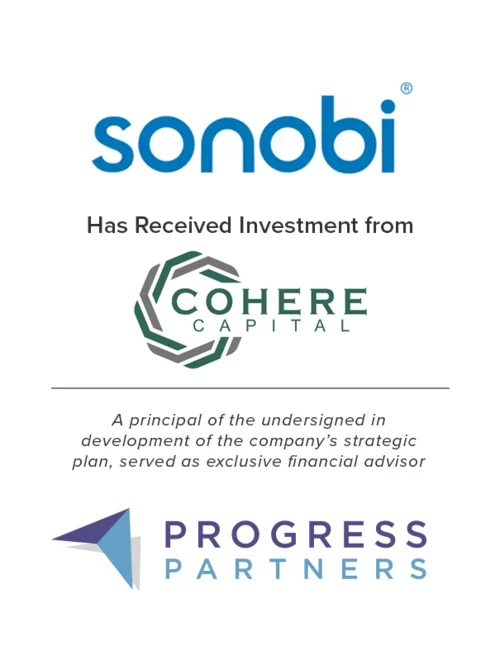 sonobi®

Has Received Investment from

COHERE
CAPITAL

A principal of the undersigned in development of the company's strategic plan, served as exclusive financial advisor

PROGRESS
PARTNERS